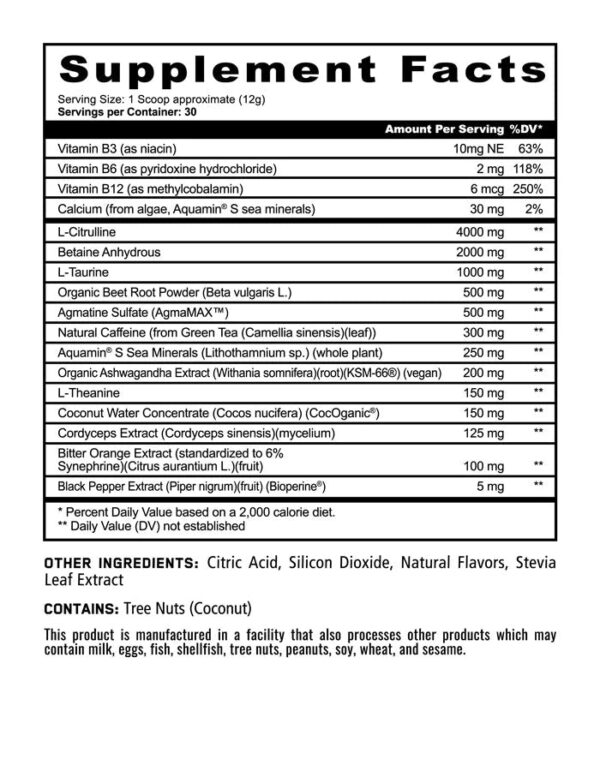 Supplement Facts

Serving Size: 1 Scoop approximate (12g)
Servings per Container: 30

| | Amount Per Serving | %DV* |
|---|---|---|
| Vitamin B3 (as niacin) | 10mg NE | 63% |
| Vitamin B6 (as pyridoxine hydrochloride) | 2 mg | 118% |
| Vitamin B12 (as methylcobalamin) | 6 mcg | 250% |
| Calcium (from algae, Aquamin® S sea minerals) | 30 mg | 2% |
| L-Citrulline | 4000 mg | ** |
| Betaine Anhydrous | 2000 mg | ** |
| L-Taurine | 1000 mg | ** |
| Organic Beet Root Powder (Beta vulgaris L.) | 500 mg | ** |
| Agmatine Sulfate (AgmaMAX™) | 500 mg | ** |
| Natural Caffeine (from Green Tea (Camellia sinensis)(leaf)) | 300 mg | ** |
| Aquamin® S Sea Minerals (Lithothamnium sp.) (whole plant) | 250 mg | ** |
| Organic Ashwagandha Extract (Withania somnifera)(root)(KSM-66®) (vegan) | 200 mg | ** |
| L-Theanine | 150 mg | ** |
| Coconut Water Concentrate (Cocos nucifera) (CocOganic®) | 150 mg | ** |
| Cordyceps Extract (Cordyceps sinensis)(mycelium) | 125 mg | ** |
| Bitter Orange Extract (standardized to 6% Synephrine)(Citrus aurantium L.)(fruit) | 100 mg | ** |
| Black Pepper Extract (Piper nigrum)(fruit) (Bioperine®) | 5 mg | ** |

* Percent Daily Value based on a 2,000 calorie diet.
** Daily Value (DV) not established

OTHER INGREDIENTS: Citric Acid, Silicon Dioxide, Natural Flavors, Stevia Leaf Extract

CONTAINS: Tree Nuts (Coconut)

This product is manufactured in a facility that also processes other products which may contain milk, eggs, fish, shellfish, tree nuts, peanuts, soy, wheat, and sesame.